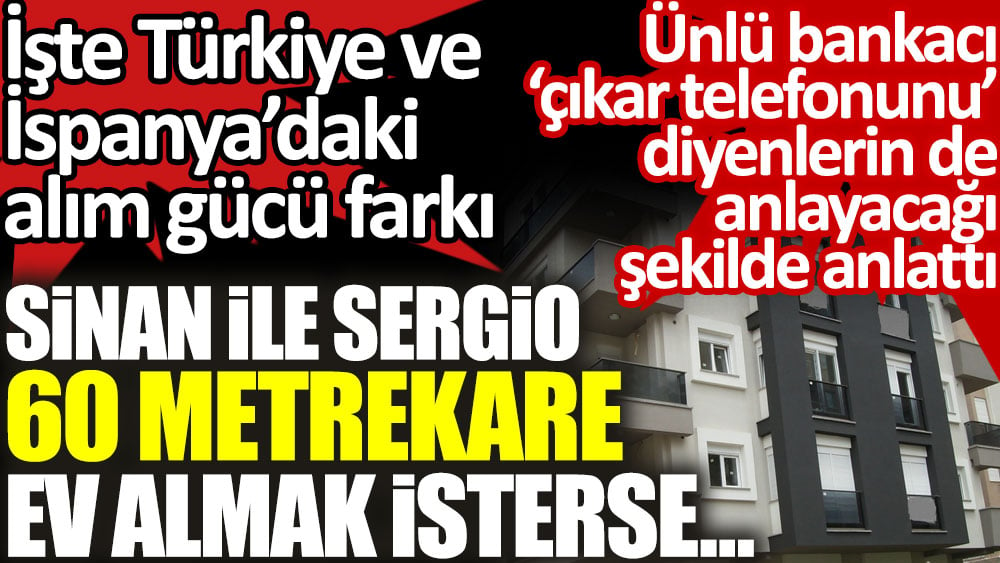 İşte Türkiye ve İspanya'daki alım gücü farkı

Ünlü bankacı 'çıkar telefonunu' diyenlerin de anlayacağı şekilde anlattı

SİNAN İLE SERGİO 60 METREKARE EV ALMAK İSTERSE...